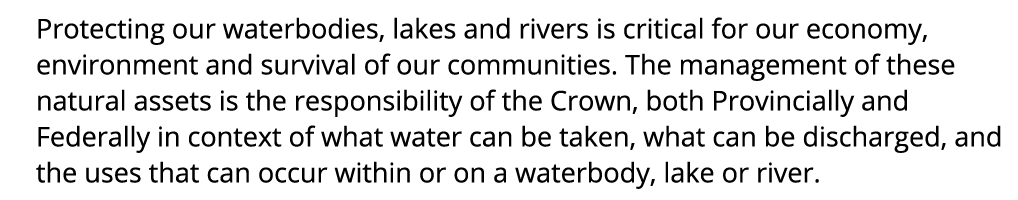 Protecting our waterbodies, lakes and rivers is critical for our economy, environment and survival of our communities. The management of these natural assets is the responsibility of the Crown, both Provincially and Federally in context of what water can be taken, what can be discharged, and the uses that can occur within or on a waterbody, lake or river.